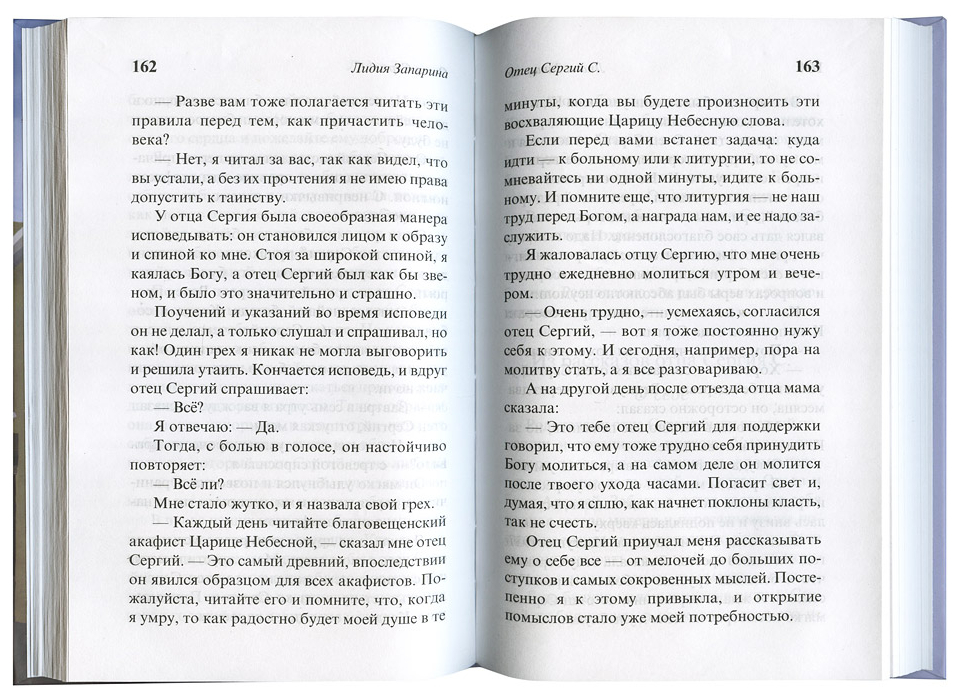 162 Лидия Запарина

— Разве вам тоже полагается читать эти правила перед тем, как причастить человека?

— Нет, я читал за вас, так как видел, что вы устали, а без их прочтения я не имею права допустить к таинству.

У отца Сергия была своеобразная манера исповедывать: он становился лицом к образу и спиной ко мне. Стоя за широкой спиной, я каялась Богу, а отец Сергий был как бы звеном, и было это значительно и страшно.

Поучений и указаний во время исповеди он не делал, а только слушал и спрашивал, но как! Один грех я никак не могла выговорить и решила утаить. Кончается исповедь, и вдруг отец Сергий спрашивает:

— Всё?

Я отвечаю: — Да.

Тогда, с болью в голосе, он настойчиво повторяет:

— Всё ли?

Мне стало жутко, и я назвала свой грех.

— Каждый день читайте благовещенский акафист Царице Небесной, — сказал мне отец Сергий. — Это самый древний, впоследствии он явился образцом для всех акафистов. Пожалуйста, читайте его и помните, что, когда я умру, то как радостно будет моей душе в те

Отец Сергий С. 163

минуты, когда вы будете произносить эти восхваляющие Царицу Небесную слова.

Если перед вами встанет задача: куда идти — к больному или к литургии, то не сомневайтесь ни одной минуты, идите к больному. И помните еще, что литургия — не наш труд перед Богом, а награда нам, и ее надо заслужить.

Я жаловалась отцу Сергию, что мне очень трудно ежедневно молиться утром и вечером.

— Очень трудно, — усмехаясь, согласился отец Сергий, — вот я тоже постоянно нужу себя к этому. И сегодня, например, пора на молитву стать, а я все разговариваю.

А на другой день после отъезда отца мама сказала:

— Это тебе отец Сергий для поддержки говорил, что ему тоже трудно себя принудить Богу молиться, а на самом деле он молится после твоего ухода часами. Погасит свет и, думая, что я сплю, как начнет поклоны класть, так не счесть.

Отец Сергий приучал меня рассказывать ему о себе все — от мелочей до больших поступков и самых сокровенных мыслей. Постепенно я к этому привыкла, и открытие помыслов стало уже моей потребностью.